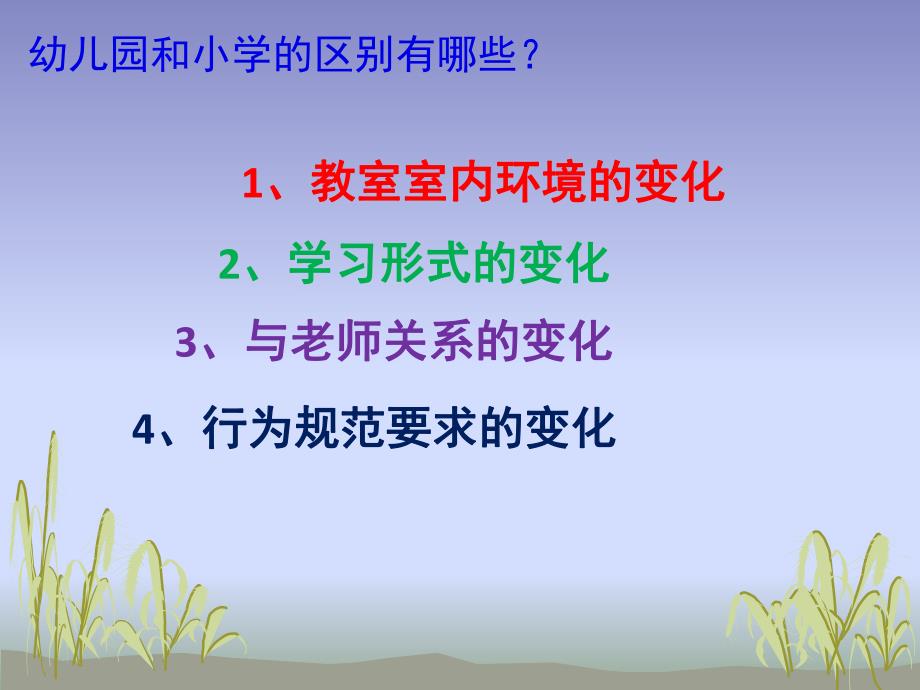 幼儿园和小学的区别有哪些？

1、教室室内环境的变化

2、学习形式的变化

3、与老师关系的变化

4、行为规范要求的变化